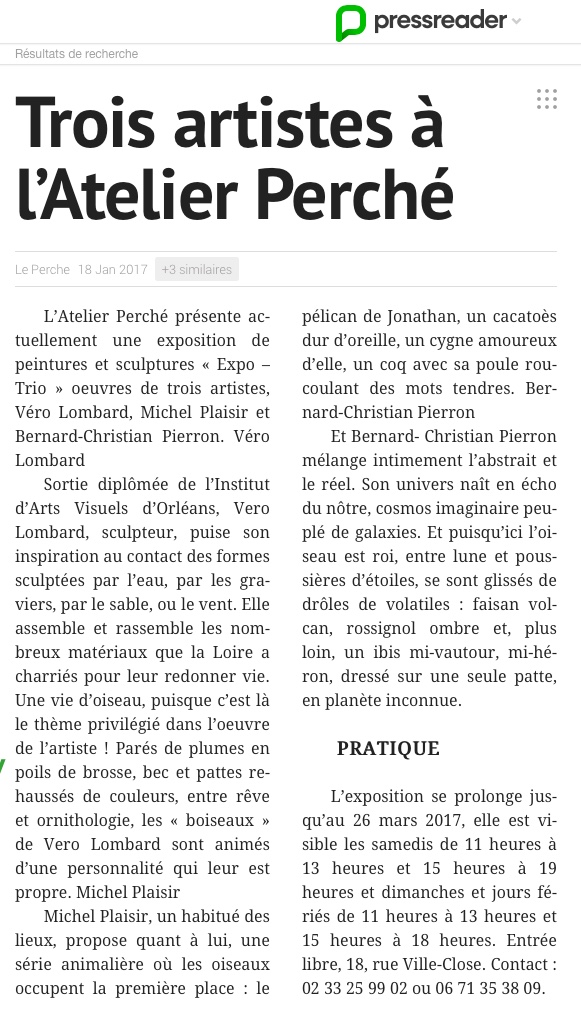 pressreader

Résultats de recherche

Trois artistes à l'Atelier Perché

Le Perche 18 Jan 2017 +3 similaires

L'Atelier Perché présente actuellement une exposition de peintures et sculptures « Expo – Trio » oeuvres de trois artistes, Véro Lombard, Michel Plaisir et Bernard-Christian Pierron. Véro Lombard

Sortie diplômée de l'Institut d'Arts Visuels d'Orléans, Vero Lombard, sculpteur, puise son inspiration au contact des formes sculptées par l'eau, par les graviers, par le sable, ou le vent. Elle assemble et rassemble les nombreux matériaux que la Loire a charriés pour leur redonner vie. Une vie d'oiseau, puisque c'est là le thème privilégié dans l'oeuvre de l'artiste ! Parés de plumes en poils de brosse, bec et pattes rehaussés de couleurs, entre rêve et ornithologie, les « boiseaux » de Vero Lombard sont animés d'une personnalité qui leur est propre. Michel Plaisir

Michel Plaisir, un habitué des lieux, propose quant à lui, une série animalière où les oiseaux occupent la première place : le pélican de Jonathan, un cacatoès dur d'oreille, un cygne amoureux d'elle, un coq avec sa poule roucoulant des mots tendres. Bernard-Christian Pierron

Et Bernard- Christian Pierron mélange intimement l'abstrait et le réel. Son univers naît en écho du nôtre, cosmos imaginaire peuplé de galaxies. Et puisqu'ici l'oiseau est roi, entre lune et poussières d'étoiles, se sont glissés de drôles de volatiles : faisan volcan, rossignol ombre et, plus loin, un ibis mi-vautour, mi-héron, dressé sur une seule patte, en planète inconnue.

PRATIQUE

L'exposition se prolonge jusqu'au 26 mars 2017, elle est visible les samedis de 11 heures à 13 heures et 15 heures à 19 heures et dimanches et jours fériés de 11 heures à 13 heures et 15 heures à 18 heures. Entrée libre, 18, rue Ville-Close. Contact : 02 33 25 99 02 ou 06 71 35 38 09.